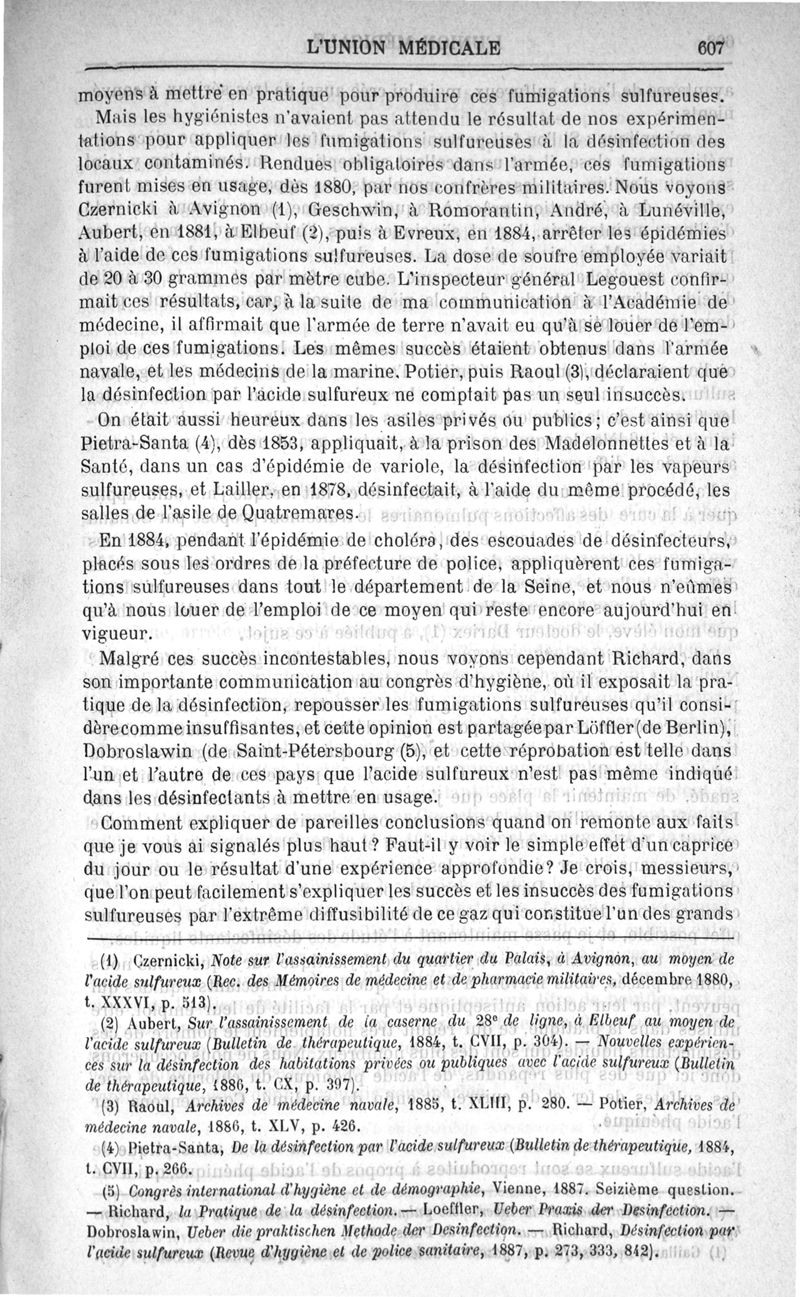 L'UNION MÉDICALE 607

moyens à mettre en pratique pour produire ces fumigations sulfureuses.

Mais les hygiénistes n'avaient pas attendu le résultat de nos expérimentations pour appliquer les fumigations sulfureuses à la désinfection des locaux contaminés. Rendues obligatoires dans l'armée, ces fumigations furent mises en usage, dès 1880, par nos confrères militaires. Nous voyons Czernicki à Avignon (1), Geschwin, à Romorantin, André, à Lunéville, Aubert, en 1881, à Elbeuf (2), puis à Evreux, en 1884, arrêter les épidémies à l'aide de ces fumigations sulfureuses. La dose de soufre employée variait de 20 à 30 grammes par mètre cube. L'inspecteur général Legouest confirmait ces résultats, car, à la suite de ma communication à l'Académie de médecine, il affirmait que l'armée de terre n'avait eu qu'à se louer de l'emploi de ces fumigations. Les mêmes succès étaient obtenus dans l'armée navale, et les médecins de la marine. Potier, puis Raoul (3), déclaraient que la désinfection par l'acide sulfureux ne comptait pas un seul insuccès.

On était aussi heureux dans les asiles privés ou publics; c'est ainsi que Pietra-Santa (4), dès 1853, appliquait, à la prison des Madelonnettes et à la Santé, dans un cas d'épidémie de variole, la désinfection par les vapeurs sulfureuses, et Lailler, en 1878, désinfectait, à l'aide du même procédé, les salles de l'asile de Quatremares.

En 1884, pendant l'épidémie de choléra, des escouades de désinfecteurs, placés sous les ordres de la préfecture de police, appliquèrent ces fumigations sulfureuses dans tout le département de la Seine, et nous n'eûmes qu'à nous louer de l'emploi de ce moyen qui reste encore aujourd'hui en vigueur.

Malgré ces succès incontestables, nous voyons cependant Richard, dans son importante communication au congrès d'hygiène, où il exposait la pratique de la désinfection, repousser les fumigations sulfureuses qu'il considère comme insuffisantes, et cette opinion est partagée par Löffler (de Berlin), Dobroslawin (de Saint-Pétersbourg (5), et cette réprobation est telle dans l'un et l'autre de ces pays que l'acide sulfureux n'est pas même indiqué dans les désinfectants à mettre en usage.

Comment expliquer de pareilles conclusions quand on remonte aux faits que je vous ai signalés plus haut? Faut-il y voir le simple effet d'un caprice du jour ou le résultat d'une expérience approfondie? Je crois, messieurs, que l'on peut facilement s'expliquer les succès et les insuccès des fumigations sulfureuses par l'extrême diffusibilité de ce gaz qui constitue l'un des grands

(1) Czernicki, Note sur l'assainissement du quartier du Palais, à Avignon, au moyen de l'acide sulfureux (Rec. des Mémoires de médecine et de pharmacie militaires, décembre 1880, t. XXXVI, p. 513).

(2) Aubert, Sur l'assainissement de la caserne du 28e de ligne, à Elbeuf au moyen de l'acide sulfureux (Bulletin de thérapeutique, 1884, t. CVII, p. 304). — Nouvelles expériences sur la désinfection des habitations privées ou publiques avec l'acide sulfureux (Bulletin de thérapeutique, 1886, t. CX, p. 397).

(3) Raoul, Archives de médecine navale, 1885, t. XLIII, p. 280. — Potier, Archives de médecine navale, 1886, t. XLV, p. 426.

(4) Pietra-Santa, De la désinfection par l'acide sulfureux (Bulletin de thérapeutique, 1884, t. CVII, p. 266.

(5) Congrès international d'hygiène et de démographie, Vienne, 1887. Seizième question. — Richard, la Pratique de la désinfection. — Loeffler, Ueber Praxis der Desinfection. — Dobroslawin, Ueber die praktischen Methode der Desinfection. — Richard, Désinfection par l'acide sulfureux (Revue d'hygiène et de police sanitaire, 1887, p. 273, 333, 842).